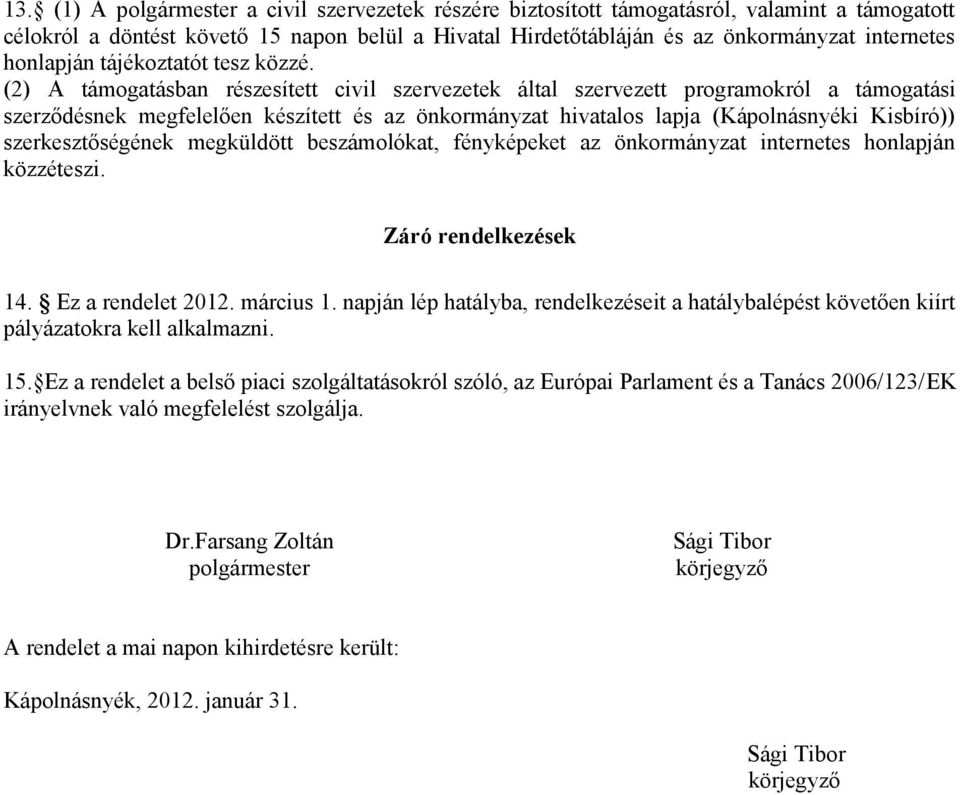 13.§ (1) A polgármester a civil szervezetek részére biztosított támogatásról, valamint a támogatott célokról a döntést követő 15 napon belül a Hivatal Hirdetőtábláján és az önkormányzat internetes honlapján tájékoztatót tesz közzé.
(2) A támogatásban részesített civil szervezetek által szervezett programokról a támogatási szerződésnek megfelelően készített és az önkormányzat hivatalos lapja (Kápolnásnyéki Kisbíró)) szerkesztőségének megküldött beszámolókat, fényképeket az önkormányzat internetes honlapján közzéteszi.

Záró rendelkezések

14. § Ez a rendelet 2012. március 1. napján lép hatályba, rendelkezéseit a hatálybalépést követően kiírt pályázatokra kell alkalmazni.

15.§Ez a rendelet a belső piaci szolgáltatásokról szóló, az Európai Parlament és a Tanács 2006/123/EK irányelvnek való megfelelést szolgálja.

Dr.Farsang Zoltán
polgármester

Sági Tibor
körjegyző

A rendelet a mai napon kihirdetésre került:

Kápolnásnyék, 2012. január 31.

Sági Tibor
körjegyző